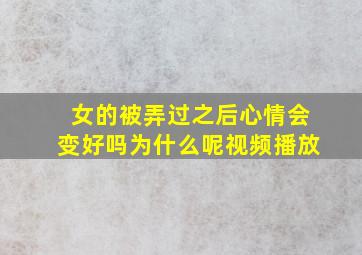 女的被弄过之后心情会变好吗为什么呢视频播放